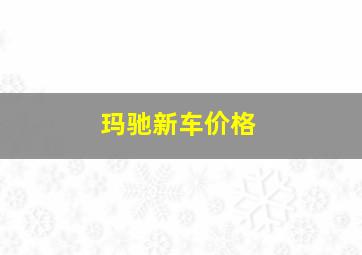 玛驰新车价格